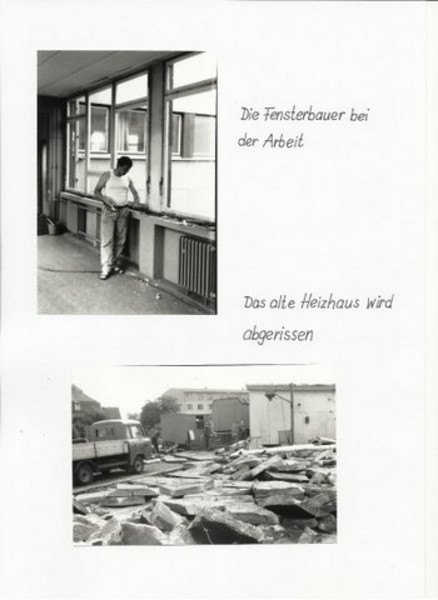 Die Fensterbauer bei der Arbeit

Das alte Heizhaus wird abgerissen